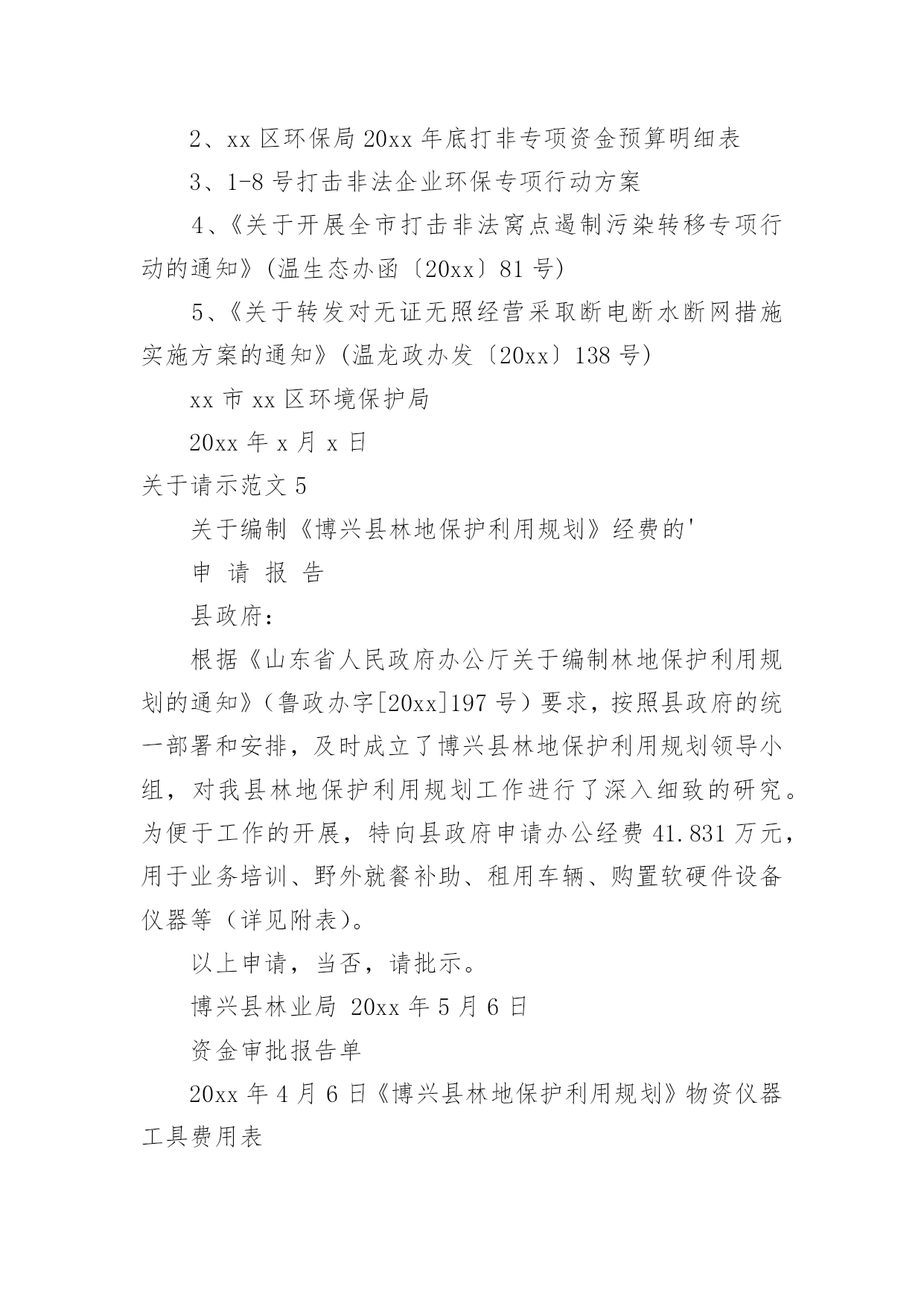 2、xx 区环保局 20xx 年底打非专项资金预算明细表

3、1-8 号打击非法企业环保专项行动方案

4、《关于开展全市打击非法窝点遏制污染转移专项行动的通知》(温生态办函〔20xx〕81 号)

5、《关于转发对无证无照经营采取断电断水断网措施实施方案的通知》(温龙政办发〔20xx〕138 号)

xx 市 xx 区环境保护局

20xx 年 x 月 x 日

关于请示范文 5

关于编制《博兴县林地保护利用规划》经费的'

申 请 报 告

县政府：

根据《山东省人民政府办公厅关于编制林地保护利用规划的通知》（鲁政办字[20xx]197 号）要求，按照县政府的统一部署和安排，及时成立了博兴县林地保护利用规划领导小组，对我县林地保护利用规划工作进行了深入细致的研究。为便于工作的开展，特向县政府申请办公经费 41.831 万元，用于业务培训、野外就餐补助、租用车辆、购置软硬件设备仪器等（详见附表）。

以上申请，当否，请批示。

博兴县林业局 20xx 年 5 月 6 日

资金审批报告单

20xx 年 4 月 6 日《博兴县林地保护利用规划》物资仪器工具费用表